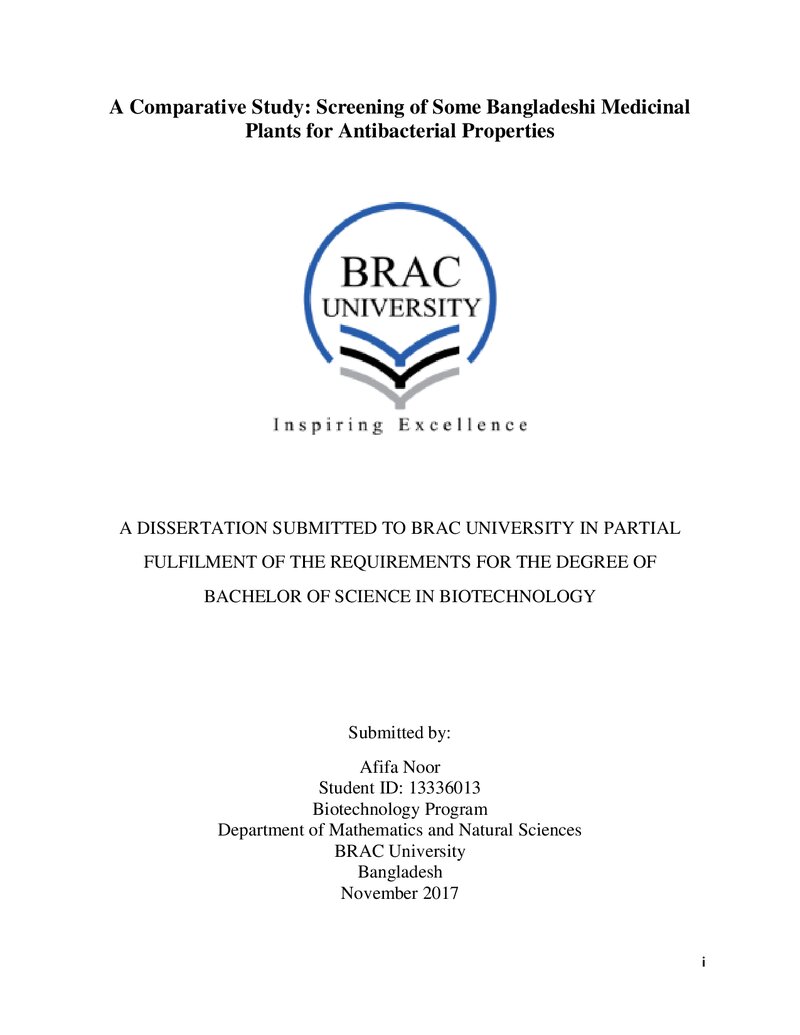 A Comparative Study: Screening of Some Bangladeshi Medicinal Plants for Antibacterial Properties

BRAC
UNIVERSITY

Inspiring Excellence

A DISSERTATION SUBMITTED TO BRAC UNIVERSITY IN PARTIAL FULFILMENT OF THE REQUIREMENTS FOR THE DEGREE OF BACHELOR OF SCIENCE IN BIOTECHNOLOGY

Submitted by:

Afifa Noor
Student ID: 13336013
Biotechnology Program
Department of Mathematics and Natural Sciences
BRAC University
Bangladesh
November 2017

i